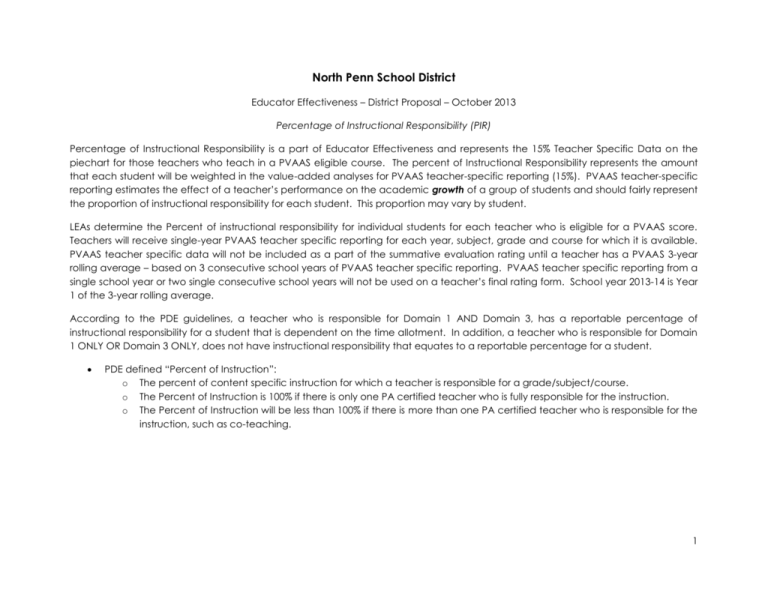 North Penn School District

Educator Effectiveness – District Proposal – October 2013

Percentage of Instructional Responsibility (PIR)

Percentage of Instructional Responsibility is a part of Educator Effectiveness and represents the 15% Teacher Specific Data on the piechart for those teachers who teach in a PVAAS eligible course. The percent of Instructional Responsibility represents the amount that each student will be weighted in the value-added analyses for PVAAS teacher-specific reporting (15%). PVAAS teacher-specific reporting estimates the effect of a teacher's performance on the academic growth of a group of students and should fairly represent the proportion of instructional responsibility for each student. This proportion may vary by student.

LEAs determine the Percent of instructional responsibility for individual students for each teacher who is eligible for a PVAAS score. Teachers will receive single-year PVAAS teacher specific reporting for each year, subject, grade and course for which it is available. PVAAS teacher specific data will not be included as a part of the summative evaluation rating until a teacher has a PVAAS 3-year rolling average – based on 3 consecutive school years of PVAAS teacher specific reporting. PVAAS teacher specific reporting from a single school year or two single consecutive school years will not be used on a teacher's final rating form. School year 2013-14 is Year 1 of the 3-year rolling average.

According to the PDE guidelines, a teacher who is responsible for Domain 1 AND Domain 3, has a reportable percentage of instructional responsibility for a student that is dependent on the time allotment. In addition, a teacher who is responsible for Domain 1 ONLY OR Domain 3 ONLY, does not have instructional responsibility that equates to a reportable percentage for a student.

• PDE defined "Percent of Instruction":
 o The percent of content specific instruction for which a teacher is responsible for a grade/subject/course.
 o The Percent of Instruction is 100% if there is only one PA certified teacher who is fully responsible for the instruction.
 o The Percent of Instruction will be less than 100% if there is more than one PA certified teacher who is responsible for the instruction, such as co-teaching.

1